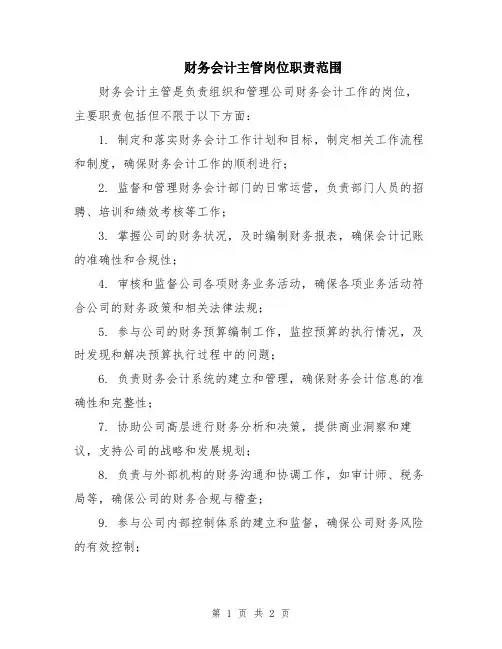 财务会计主管岗位职责范围

财务会计主管是负责组织和管理公司财务会计工作的岗位，主要职责包括但不限于以下方面：

1. 制定和落实财务会计工作计划和目标，制定相关工作流程和制度，确保财务会计工作的顺利进行；

2. 监督和管理财务会计部门的日常运营，负责部门人员的招聘、培训和绩效考核等工作；

3. 掌握公司的财务状况，及时编制财务报表，确保会计记账的准确性和合规性；

4. 审核和监督公司各项财务业务活动，确保各项业务活动符合公司的财务政策和相关法律法规；

5. 参与公司的财务预算编制工作，监控预算的执行情况，及时发现和解决预算执行过程中的问题；

6. 负责财务会计系统的建立和管理，确保财务会计信息的准确性和完整性；

7. 协助公司高层进行财务分析和决策，提供商业洞察和建议，支持公司的战略和发展规划；

8. 负责与外部机构的财务沟通和协调工作，如审计师、税务局等，确保公司的财务合规与稽查；

9. 参与公司内部控制体系的建立和监督，确保公司财务风险的有效控制；

第 1 页 共 2 页